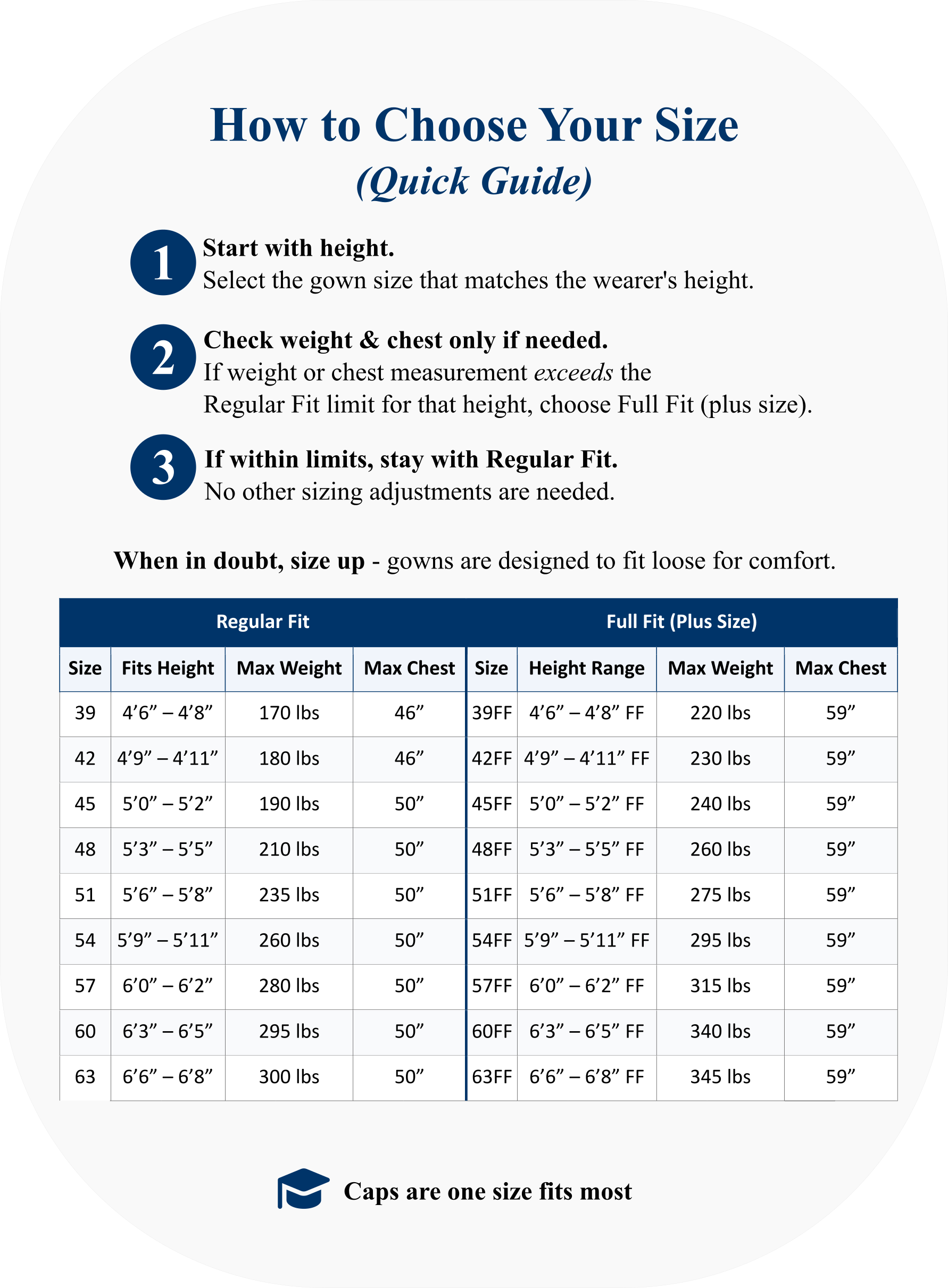 How to Choose Your Size
(Quick Guide)

1 Start with height.
Select the gown size that matches the wearer's height.

2 Check weight & chest only if needed.
If weight or chest measurement exceeds the Regular Fit limit for that height, choose Full Fit (plus size).

3 If within limits, stay with Regular Fit.
No other sizing adjustments are needed.

When in doubt, size up - gowns are designed to fit loose for comfort.

| Regular Fit | | | | Full Fit (Plus Size) | | | |
|---|---|---|---|---|---|---|---|
| Size | Fits Height | Max Weight | Max Chest | Size | Height Range | Max Weight | Max Chest |
| 39 | 4'6" – 4'8" | 170 lbs | 46" | 39FF | 4'6" – 4'8" FF | 220 lbs | 59" |
| 42 | 4'9" – 4'11" | 180 lbs | 46" | 42FF | 4'9" – 4'11" FF | 230 lbs | 59" |
| 45 | 5'0" – 5'2" | 190 lbs | 50" | 45FF | 5'0" – 5'2" FF | 240 lbs | 59" |
| 48 | 5'3" – 5'5" | 210 lbs | 50" | 48FF | 5'3" – 5'5" FF | 260 lbs | 59" |
| 51 | 5'6" – 5'8" | 235 lbs | 50" | 51FF | 5'6" – 5'8" FF | 275 lbs | 59" |
| 54 | 5'9" – 5'11" | 260 lbs | 50" | 54FF | 5'9" – 5'11" FF | 295 lbs | 59" |
| 57 | 6'0" – 6'2" | 280 lbs | 50" | 57FF | 6'0" – 6'2" FF | 315 lbs | 59" |
| 60 | 6'3" – 6'5" | 295 lbs | 50" | 60FF | 6'3" – 6'5" FF | 340 lbs | 59" |
| 63 | 6'6" – 6'8" | 300 lbs | 50" | 63FF | 6'6" – 6'8" FF | 345 lbs | 59" |

Caps are one size fits most